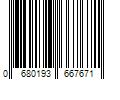 0 680193 667671